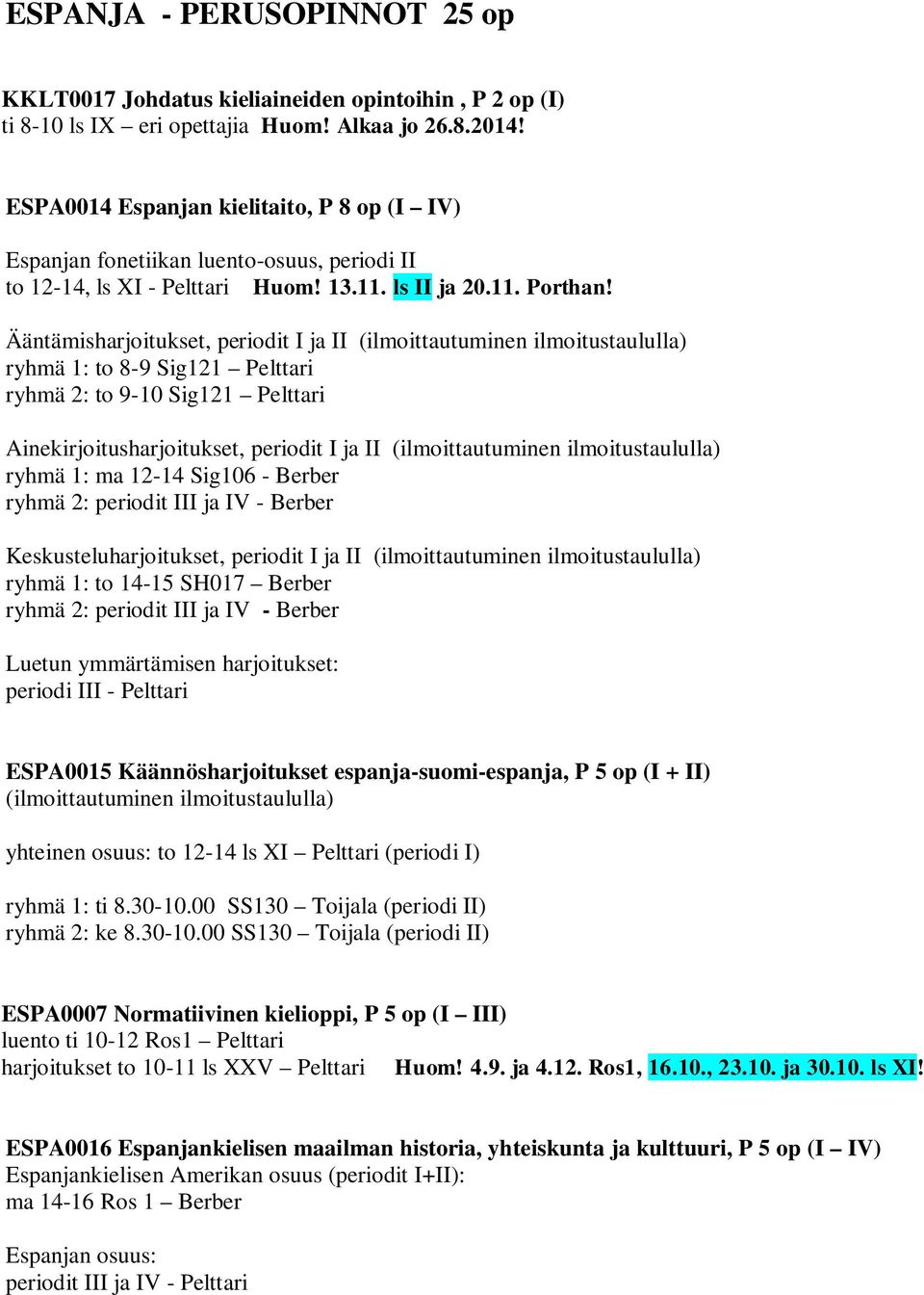 ESPANJA - PERUSOPINNOT 25 op

KKLT0017 Johdatus kieliaineiden opintoihin , P 2 op (I)
ti 8-10 ls IX – eri opettajia Huom! Alkaa jo 26.8.2014!

ESPA0014 Espanjan kielitaito, P 8 op (I – IV)

Espanjan fonetiikan luento-osuus, periodi II
to 12-14, ls XI - Pelttari Huom! 13.11. ls II ja 20.11. Porthan!

Ääntämisharjoitukset, periodit I ja II (ilmoittautuminen ilmoitustaululla)
ryhmä 1: to 8-9 Sig121 – Pelttari
ryhmä 2: to 9-10 Sig121 – Pelttari

Ainekirjoitusharjoitukset, periodit I ja II (ilmoittautuminen ilmoitustaululla)
ryhmä 1: ma 12-14 Sig106 - Berber
ryhmä 2: periodit III ja IV - Berber

Keskusteluharjoitukset, periodit I ja II (ilmoittautuminen ilmoitustaululla)
ryhmä 1: to 14-15 SH017 – Berber
ryhmä 2: periodit III ja IV - Berber

Luetun ymmärtämisen harjoitukset:
periodi III - Pelttari

ESPA0015 Käännösharjoitukset espanja-suomi-espanja, P 5 op (I + II)
(ilmoittautuminen ilmoitustaululla)

yhteinen osuus: to 12-14 ls XI – Pelttari (periodi I)

ryhmä 1: ti 8.30-10.00 SS130 – Toijala (periodi II)
ryhmä 2: ke 8.30-10.00 SS130 – Toijala (periodi II)

ESPA0007 Normatiivinen kielioppi, P 5 op (I – III)
luento ti 10-12 Ros1 – Pelttari
harjoitukset to 10-11 ls XXV – Pelttari Huom! 4.9. ja 4.12. Ros1, 16.10., 23.10. ja 30.10. ls XI!

ESPA0016 Espanjankielisen maailman historia, yhteiskunta ja kulttuuri, P 5 op (I – IV)
Espanjankielisen Amerikan osuus (periodit I+II):
ma 14-16 Ros 1 – Berber

Espanjan osuus:
periodit III ja IV - Pelttari